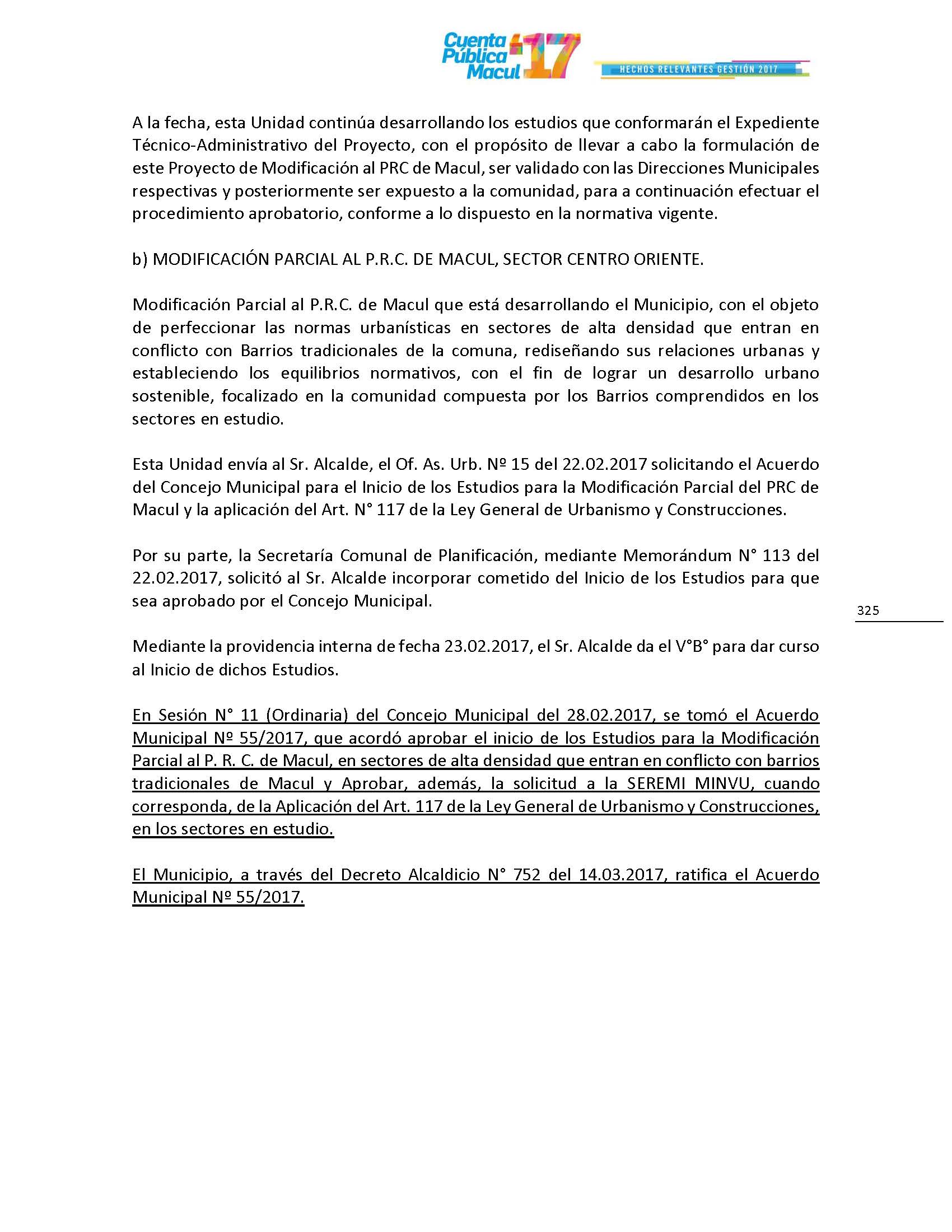 Cuenta Pública Macul 17

HECHOS RELEVANTES GESTIÓN 2017

A la fecha, esta Unidad continúa desarrollando los estudios que conformarán el Expediente Técnico-Administrativo del Proyecto, con el propósito de llevar a cabo la formulación de este Proyecto de Modificación al PRC de Macul, ser validado con las Direcciones Municipales respectivas y posteriormente ser expuesto a la comunidad, para a continuación efectuar el procedimiento aprobatorio, conforme a lo dispuesto en la normativa vigente.

b) MODIFICACIÓN PARCIAL AL P.R.C. DE MACUL, SECTOR CENTRO ORIENTE.

Modificación Parcial al P.R.C. de Macul que está desarrollando el Municipio, con el objeto de perfeccionar las normas urbanísticas en sectores de alta densidad que entran en conflicto con Barrios tradicionales de la comuna, rediseñando sus relaciones urbanas y estableciendo los equilibrios normativos, con el fin de lograr un desarrollo urbano sostenible, focalizado en la comunidad compuesta por los Barrios comprendidos en los sectores en estudio.

Esta Unidad envía al Sr. Alcalde, el Of. As. Urb. Nº 15 del 22.02.2017 solicitando el Acuerdo del Concejo Municipal para el Inicio de los Estudios para la Modificación Parcial del PRC de Macul y la aplicación del Art. N° 117 de la Ley General de Urbanismo y Construcciones.

Por su parte, la Secretaría Comunal de Planificación, mediante Memorándum N° 113 del 22.02.2017, solicitó al Sr. Alcalde incorporar cometido del Inicio de los Estudios para que sea aprobado por el Concejo Municipal.

325

Mediante la providencia interna de fecha 23.02.2017, el Sr. Alcalde da el V°B° para dar curso al Inicio de dichos Estudios.

En Sesión N° 11 (Ordinaria) del Concejo Municipal del 28.02.2017, se tomó el Acuerdo Municipal Nº 55/2017, que acordó aprobar el inicio de los Estudios para la Modificación Parcial al P. R. C. de Macul, en sectores de alta densidad que entran en conflicto con barrios tradicionales de Macul y Aprobar, además, la solicitud a la SEREMI MINVU, cuando corresponda, de la Aplicación del Art. 117 de la Ley General de Urbanismo y Construcciones, en los sectores en estudio.

El Municipio, a través del Decreto Alcaldicio N° 752 del 14.03.2017, ratifica el Acuerdo Municipal Nº 55/2017.